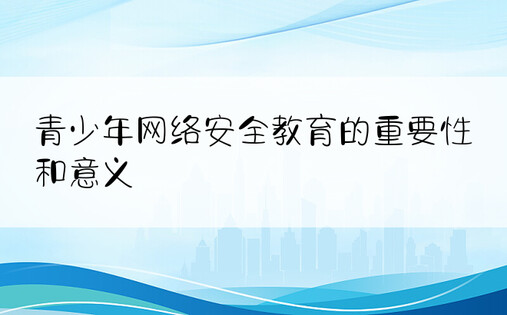 青少年网络安全教育的重要性和意义